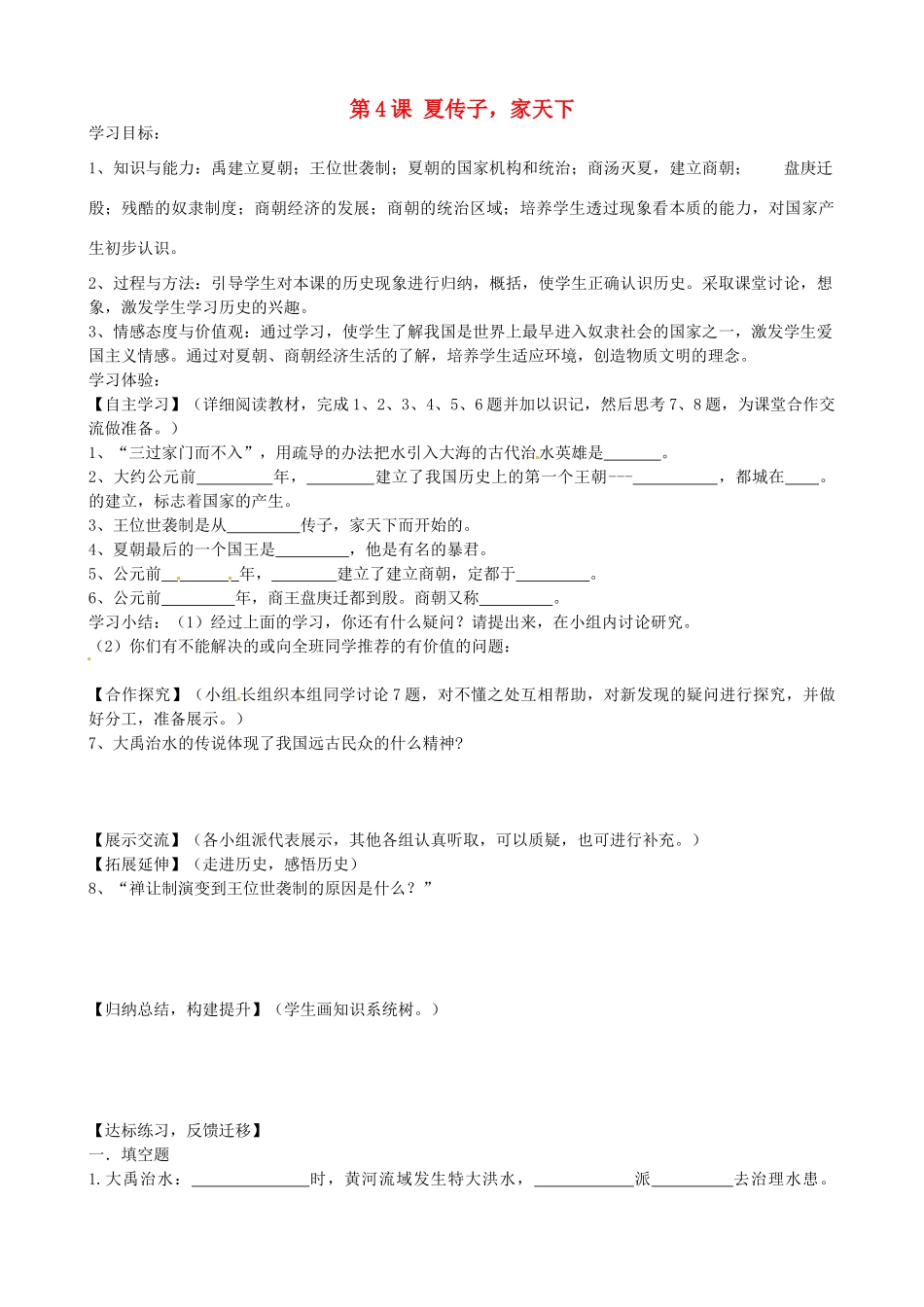 第4课 夏传子，家天下

学习目标：

1、知识与能力：禹建立夏朝；王位世袭制；夏朝的国家机构和统治；商汤灭夏，建立商朝； 盘庚迁殷；残酷的奴隶制度；商朝经济的发展；商朝的统治区域；培养学生透过现象看本质的能力，对国家产生初步认识。

2、过程与方法：引导学生对本课的历史现象进行归纳，概括，使学生正确认识历史。采取课堂讨论，想象，激发学生学习历史的兴趣。

3、情感态度与价值观：通过学习，使学生了解我国是世界上最早进入奴隶社会的国家之一，激发学生爱国主义情感。通过对夏朝、商朝经济生活的了解，培养学生适应环境，创造物质文明的理念。

学习体验：

【自主学习】（详细阅读教材，完成1、2、3、4、5、6题并加以识记，然后思考7、8题，为课堂合作交流做准备。）

1、“三过家门而不入”，用疏导的办法把水引入大海的古代治水英雄是____。

2、大约公元前____年，____建立了我国历史上的第一个王朝---____，都城在____。的建立，标志着国家的产生。

3、王位世袭制是从____传子，家天下而开始的。

4、夏朝最后的一个国王是____，他是有名的暴君。

5、公元前____年，____建立了建立商朝，定都于____。

6、公元前____年，商王盘庚迁都到殷。商朝又称____。

学习小结：（1）经过上面的学习，你还有什么疑问？请提出来，在小组内讨论研究。

（2）你们有不能解决的或向全班同学推荐的有价值的问题：

【合作探究】（小组长组织本组同学讨论7题，对不懂之处互相帮助，对新发现的疑问进行探究，并做好分工，准备展示。）

7、大禹治水的传说体现了我国远古民众的什么精神?

【展示交流】（各小组派代表展示，其他各组认真听取，可以质疑，也可进行补充。）

【拓展延伸】（走进历史，感悟历史）

8、“禅让制演变到王位世袭制的原因是什么？”

【归纳总结，构建提升】（学生画知识系统树。）

【达标练习，反馈迁移】

一. 填空题

1.大禹治水：____时，黄河流域发生特大洪水，____派____去治理水患。